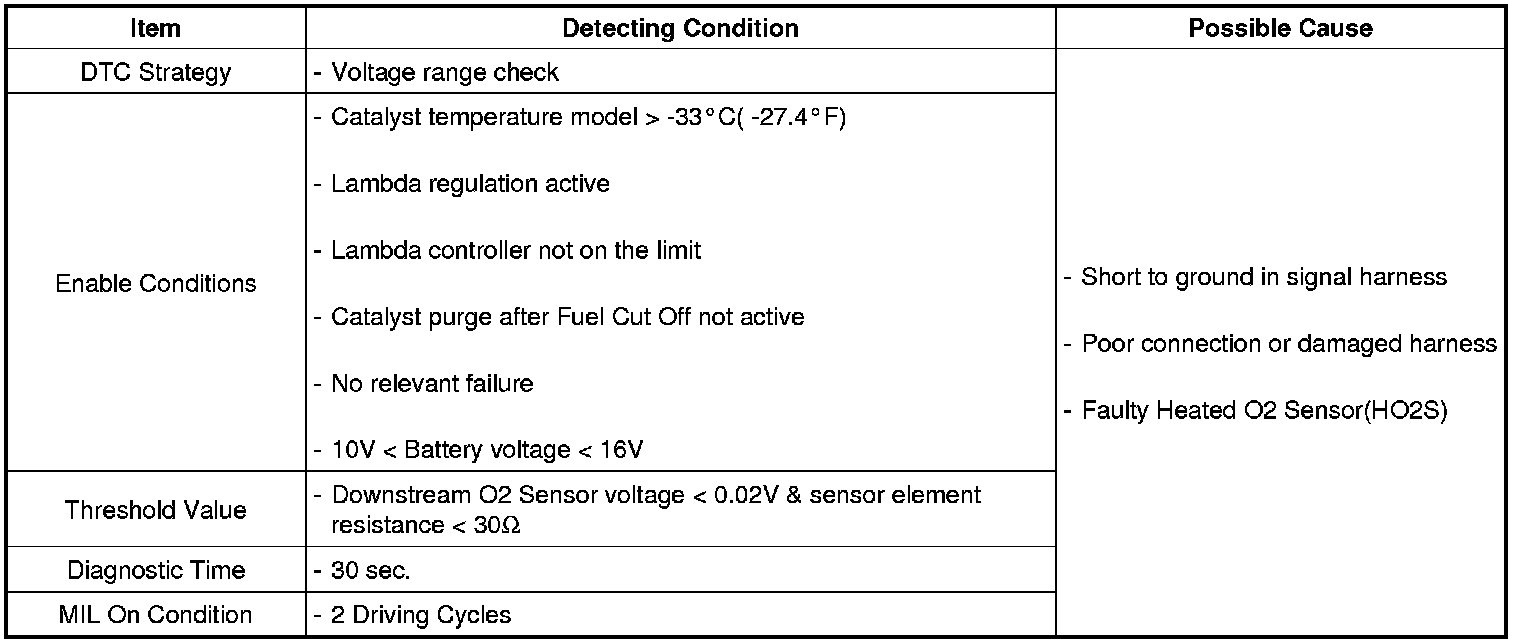 | Item | Detecting Condition | Possible Cause |
|---|---|---|
| DTC Strategy | - Voltage range check | - Short to ground in signal harness - Poor connection or damaged harness - Faulty Heated O2 Sensor(HO2S) |
| Enable Conditions | - Catalyst temperature model > -33°C( -27.4°F) - Lambda regulation active - Lambda controller not on the limit - Catalyst purge after Fuel Cut Off not active - No relevant failure - 10V < Battery voltage < 16V | |
| Threshold Value | - Downstream O2 Sensor voltage < 0.02V & sensor element resistance < 30Ω | |
| Diagnostic Time | - 30 sec. | |
| MIL On Condition | - 2 Driving Cycles | |